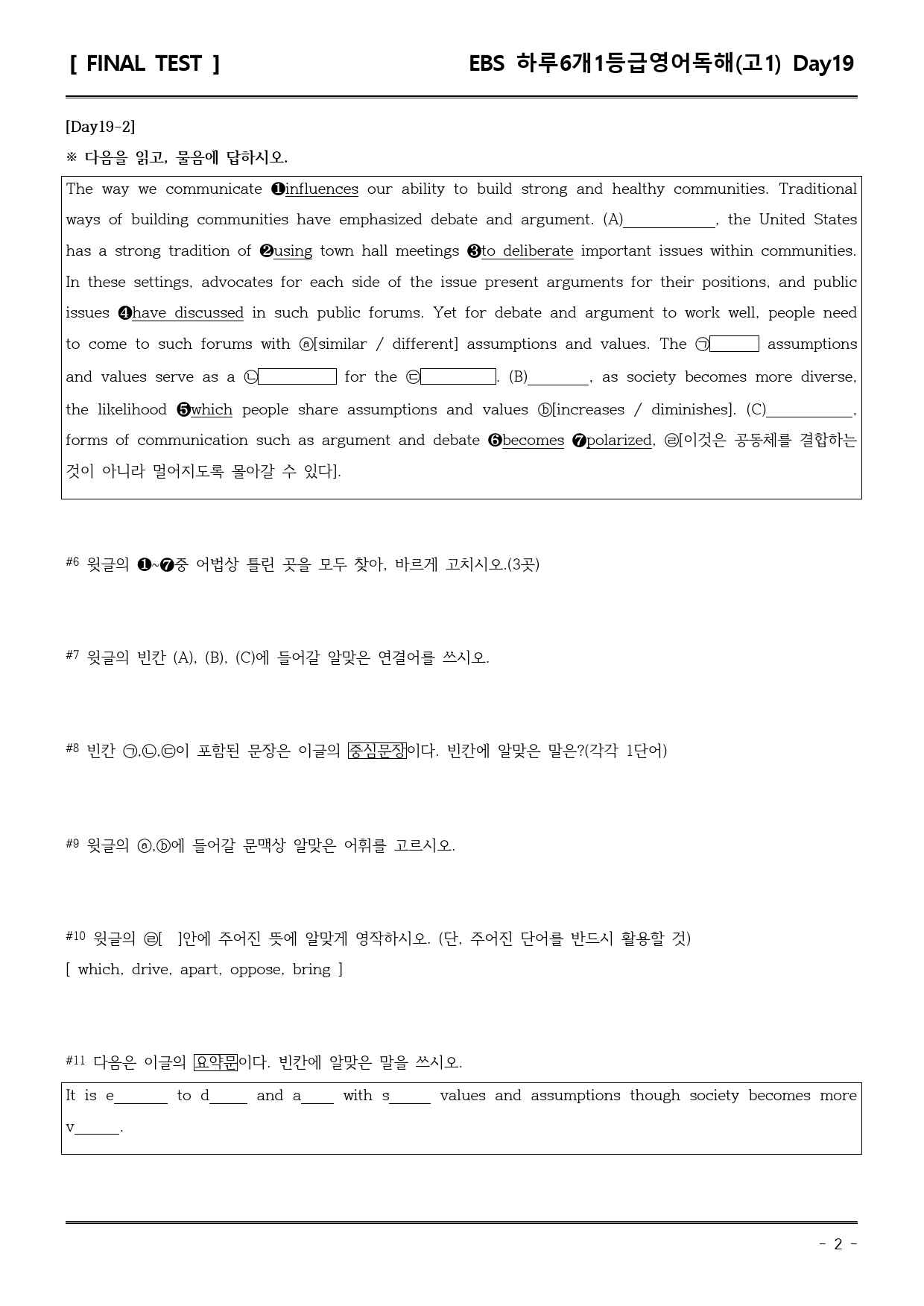 [ FINAL TEST ]

EBS 하루6개1등급영어독해(고1) Day19

[Day19-2]

※ 다음을 읽고, 물음에 답하시오.

The way we communicate ❶influences our ability to build strong and healthy communities. Traditional ways of building communities have emphasized debate and argument. (A)____, the United States has a strong tradition of ❷using town hall meetings ❸to deliberate important issues within communities. In these settings, advocates for each side of the issue present arguments for their positions, and public issues ❹have discussed in such public forums. Yet for debate and argument to work well, people need to come to such forums with ⓐ[similar / different] assumptions and values. The ㉠____ assumptions and values serve as a ㉡____ for the ㉢____. (B)____, as society becomes more diverse, the likelihood ❺which people share assumptions and values ⓑ[increases / diminishes]. (C)____, forms of communication such as argument and debate ❻becomes ❼polarized, ㉣[이것은 공동체를 결합하는 것이 아니라 멀어지도록 몰아갈 수 있다].

#6 윗글의 ❶~❼중 어법상 틀린 곳을 모두 찾아, 바르게 고치시오.(3곳)

#7 윗글의 빈칸 (A), (B), (C)에 들어갈 알맞은 연결어를 쓰시오.

#8 빈칸 ㉠,㉡,㉢이 포함된 문장은 이글의 중심문장이다. 빈칸에 알맞은 말은?(각각 1단어)

#9 윗글의 ⓐ,ⓑ에 들어갈 문맥상 알맞은 어휘를 고르시오.

#10 윗글의 ㉣[ ]안에 주어진 뜻에 알맞게 영작하시오. (단, 주어진 단어를 반드시 활용할 것)
[ which, drive, apart, oppose, bring ]

#11 다음은 이글의 요약문이다. 빈칸에 알맞은 말을 쓰시오.

It is e____ to d____ and a____ with s____ values and assumptions though society becomes more v____.

- 2 -